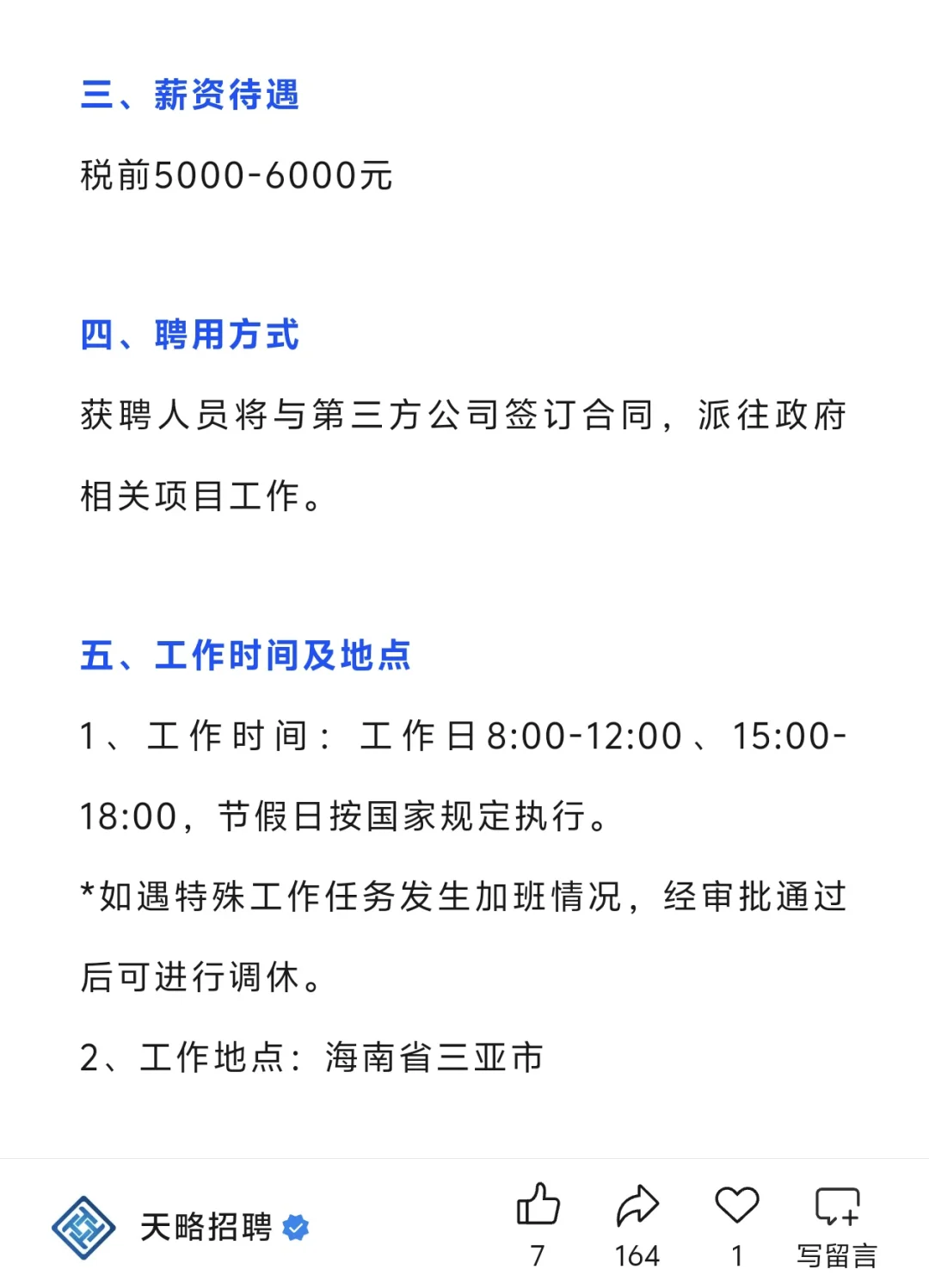 三、薪资待遇

税前5000-6000元

四、聘用方式

获聘人员将与第三方公司签订合同，派往政府相关项目工作。

五、工作时间及地点

1、工作时间：工作日8:00-12:00、15:00-18:00，节假日按国家规定执行。

*如遇特殊工作任务发生加班情况，经审批通过后可进行调休。

2、工作地点：海南省三亚市

天略招聘

7 164 1 写留言